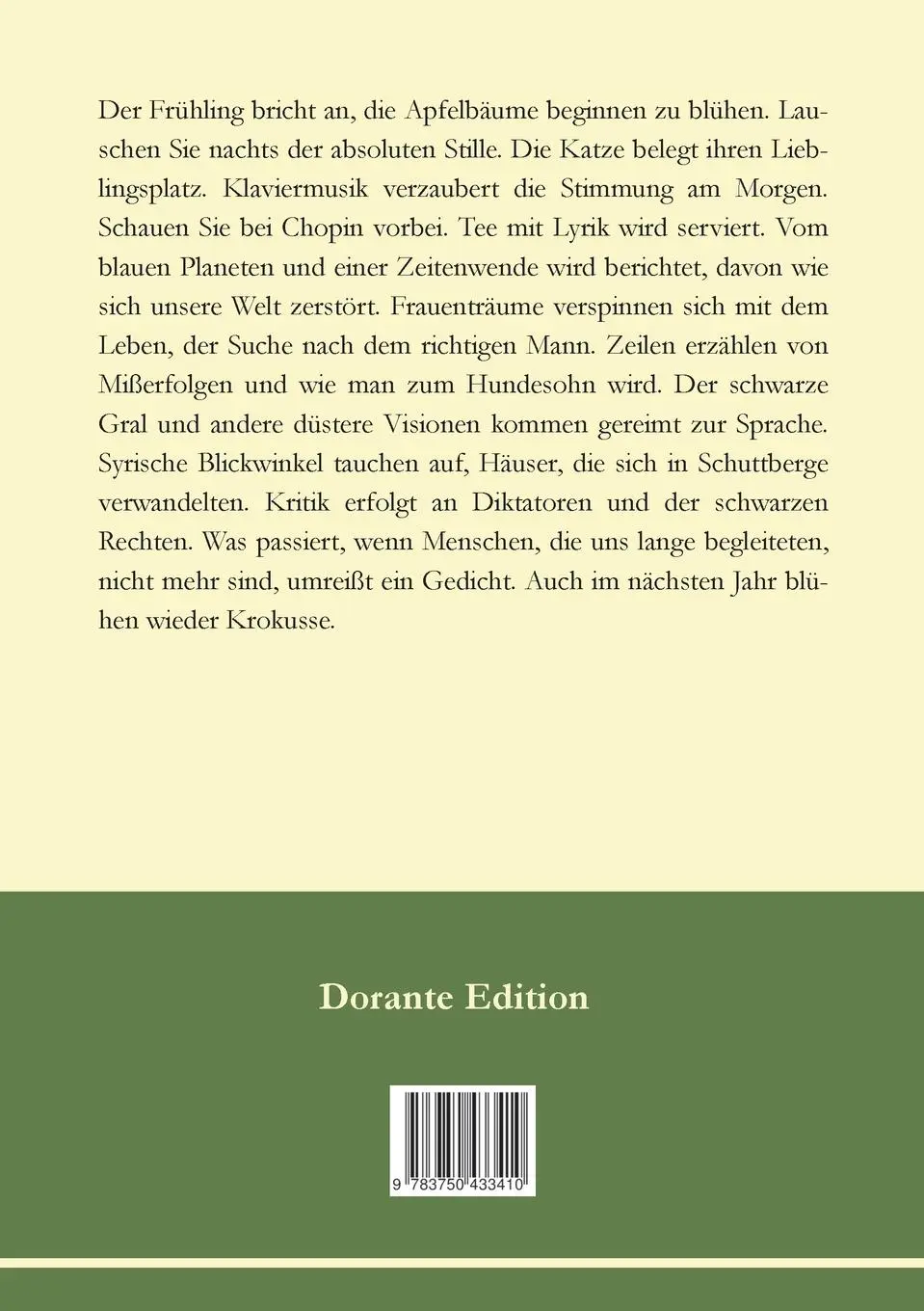 Der Frühling bricht an, die Apfelbäume beginnen zu blühen. Lauschen Sie nachts der absoluten Stille. Die Katze belegt ihren Lieblingsplatz. Klaviermusik verzaubert die Stimmung am Morgen. Schauen Sie bei Chopin vorbei. Tee mit Lyrik wird serviert. Vom blauen Planeten und einer Zeitenwende wird berichtet, davon wie sich unsere Welt zerstört. Frauenträume verspinnen sich mit dem Leben, der Suche nach dem richtigen Mann. Zeilen erzählen von Mißerfolgen und wie man zum Hundesohn wird. Der schwarze Gral und andere düstere Visionen kommen gereimt zur Sprache. Syrische Blickwinkel tauchen auf, Häuser, die sich in Schuttberge verwandelten. Kritik erfolgt an Diktatoren und der schwarzen Rechten. Was passiert, wenn Menschen, die uns lange begleiteten, nicht mehr sind, umreißt ein Gedicht. Auch im nächsten Jahr blühen wieder Krokusse.

Dorante Edition

9 783750 433410